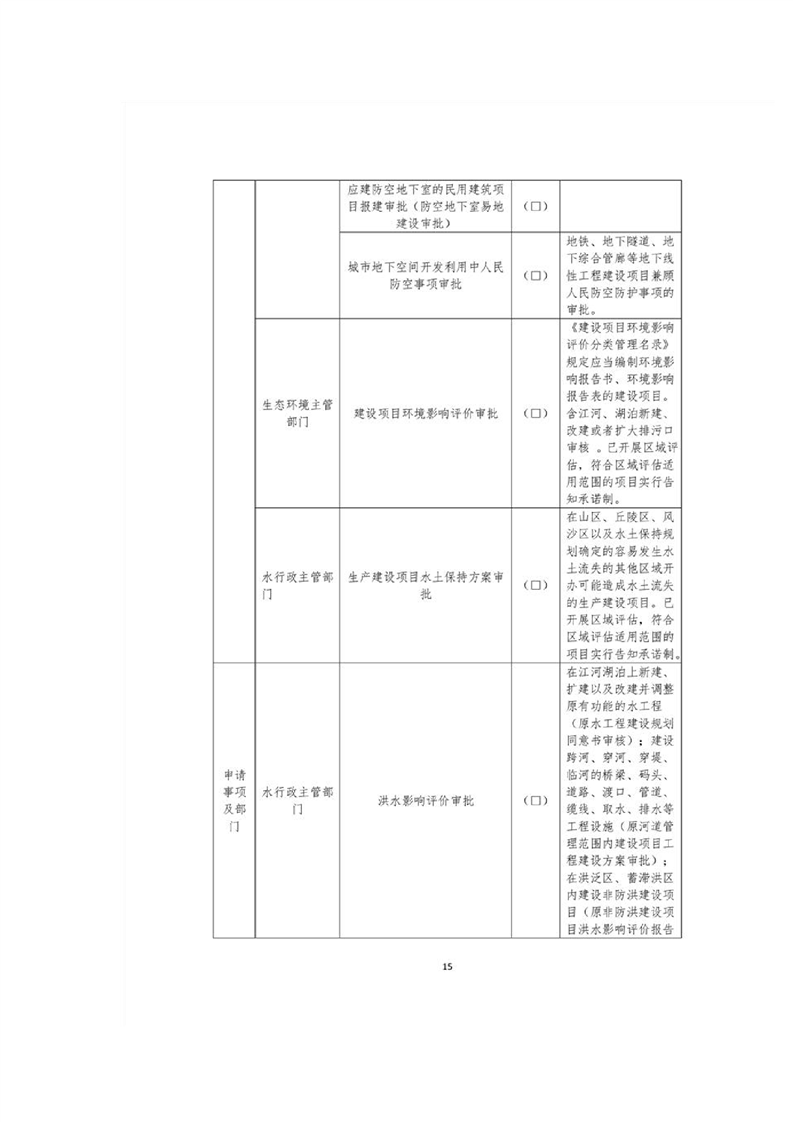 |  |  |  |  |  |
|---|---|---|---|---|
|  |  | 应建防空地下室的民用建筑项目报建审批（防空地下室易地建设审批） | （□） |  |
|  |  | 城市地下空间开发利用中人民防空事项审批 | （□） | 地铁、地下隧道、地下综合管廊等地下线性工程建设项目兼顾人民防空防护事项的审批。 |
|  | 生态环境主管部门 | 建设项目环境影响评价审批 | （□） | 《建设项目环境影响评价分类管理名录》规定应当编制环境影响报告书、环境影响报告表的建设项目。含江河、湖泊新建、改建或者扩大排污口审核 。已开展区域评估，符合区域评估适用范围的项目实行告知承诺制。 |
|  | 水行政主管部门 | 生产建设项目水土保持方案审批 | （□） | 在山区、丘陵区、风沙区以及水土保持规划确定的容易发生水土流失的其他区域开办可能造成水土流失的生产建设项目。已开展区域评估，符合区域评估适用范围的项目实行告知承诺制。 |
| 申请事项及部门 | 水行政主管部门 | 洪水影响评价审批 | （□） | 在江河湖泊上新建、扩建以及改建并调整原有功能的水工程（原水工程建设规划同意书审核）；建设跨河、穿河、穿堤、临河的桥梁、码头、道路、渡口、管道、缆线、取水、排水等工程设施（原河道管理范围内建设项目工程建设方案审批）；在洪泛区、蓄滞洪区内建设非防洪建设项目（原非防洪建设项目洪水影响评价报告 |

15